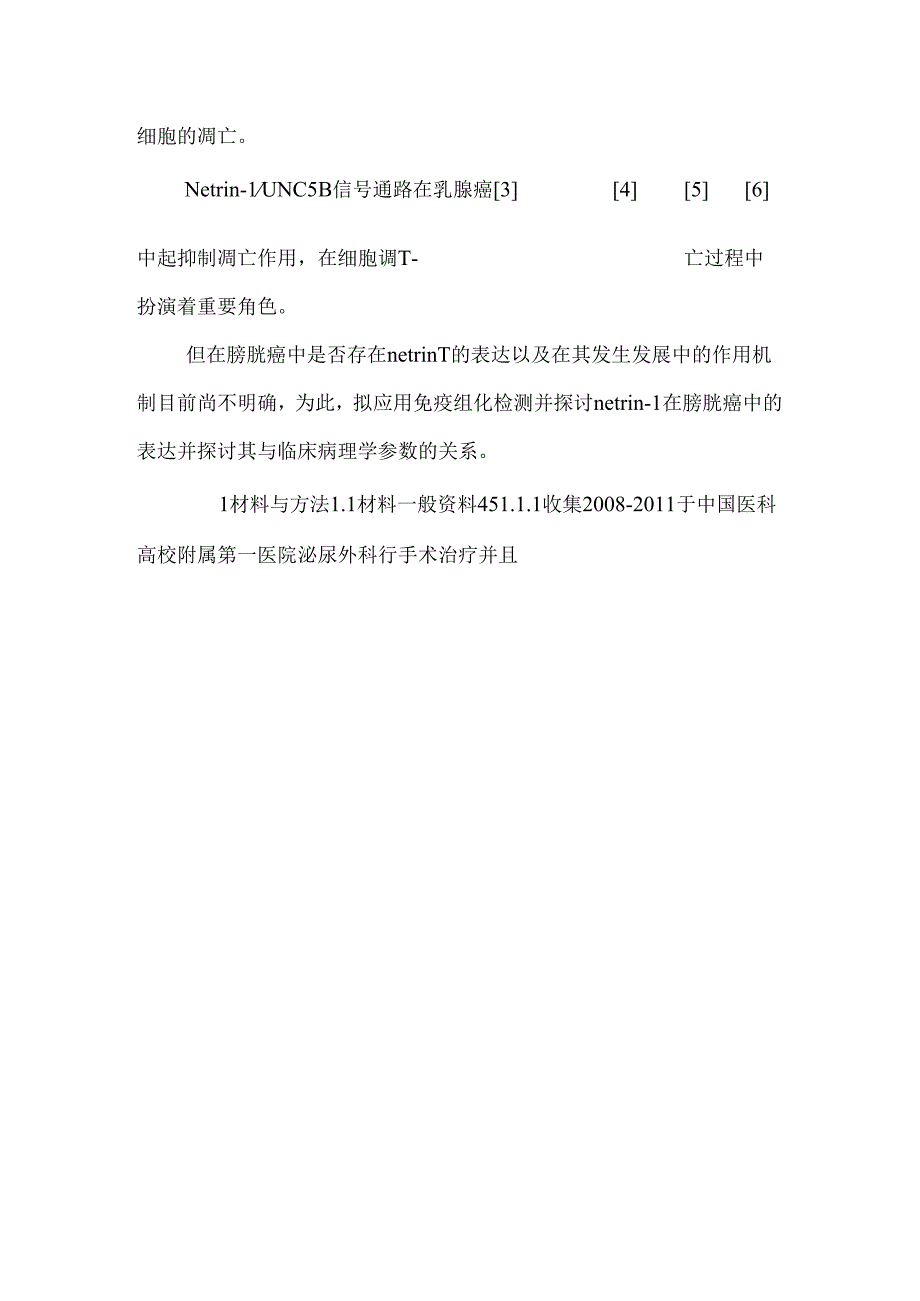 细胞的凋亡。

Netrin-1/UNC5B信号通路在乳腺癌[3] [4] [5] [6]

中起抑制凋亡作用，在细胞调T- 亡过程中扮演着重要角色。

但在膀胱癌中是否存在netrinT的表达以及在其发生发展中的作用机制目前尚不明确，为此，拟应用免疫组化检测并探讨netrin-1在膀胱癌中的表达并探讨其与临床病理学参数的关系。

1材料与方法1.1材料一般资料451.1.1收集2008-2011于中国医科高校附属第一医院泌尿外科行手术治疗并且